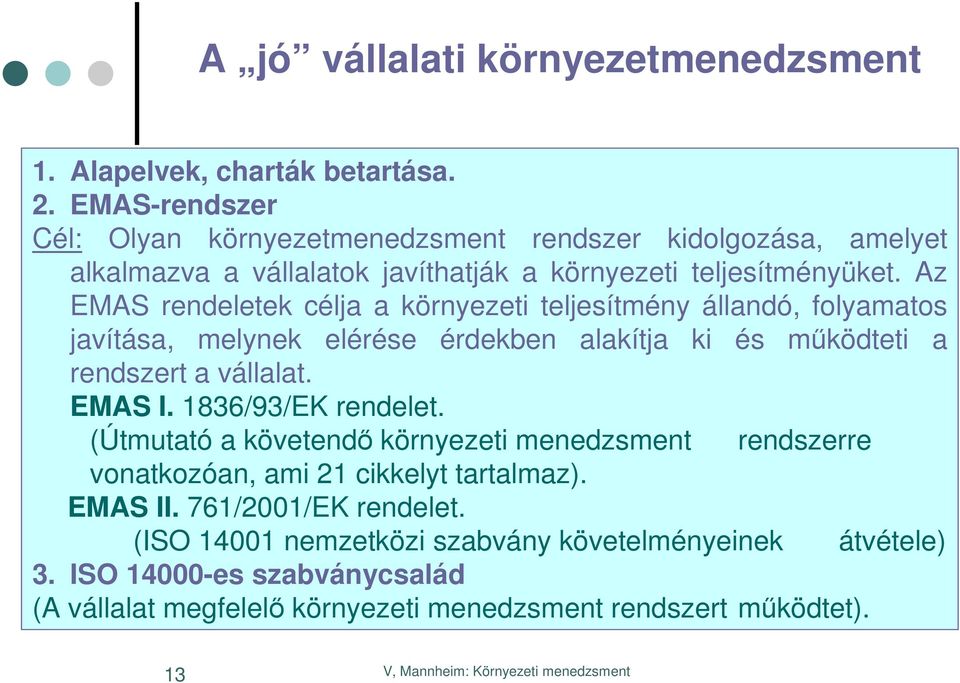 A „jó” vállalati környezetmenedzsment

1. Alapelvek, charták betartása.
2. EMAS-rendszer
Cél: Olyan környezetmenedzsment rendszer kidolgozása, amelyet alkalmazva a vállalatok javíthatják a környezeti teljesítményüket. Az EMAS rendeletek célja a környezeti teljesítmény állandó, folyamatos javítása, melynek elérése érdekben alakítja ki és működteti a rendszert a vállalat.
EMAS I. 1836/93/EK rendelet.
(Útmutató a követendő környezeti menedzsment rendszerre vonatkozóan, ami 21 cikkelyt tartalmaz).
EMAS II. 761/2001/EK rendelet.
(ISO 14001 nemzetközi szabvány követelményeinek átvétele)
3. ISO 14000-es szabványcsalád
(A vállalat megfelelő környezeti menedzsment rendszert működtet).

13

V, Mannheim: Környezeti menedzsment